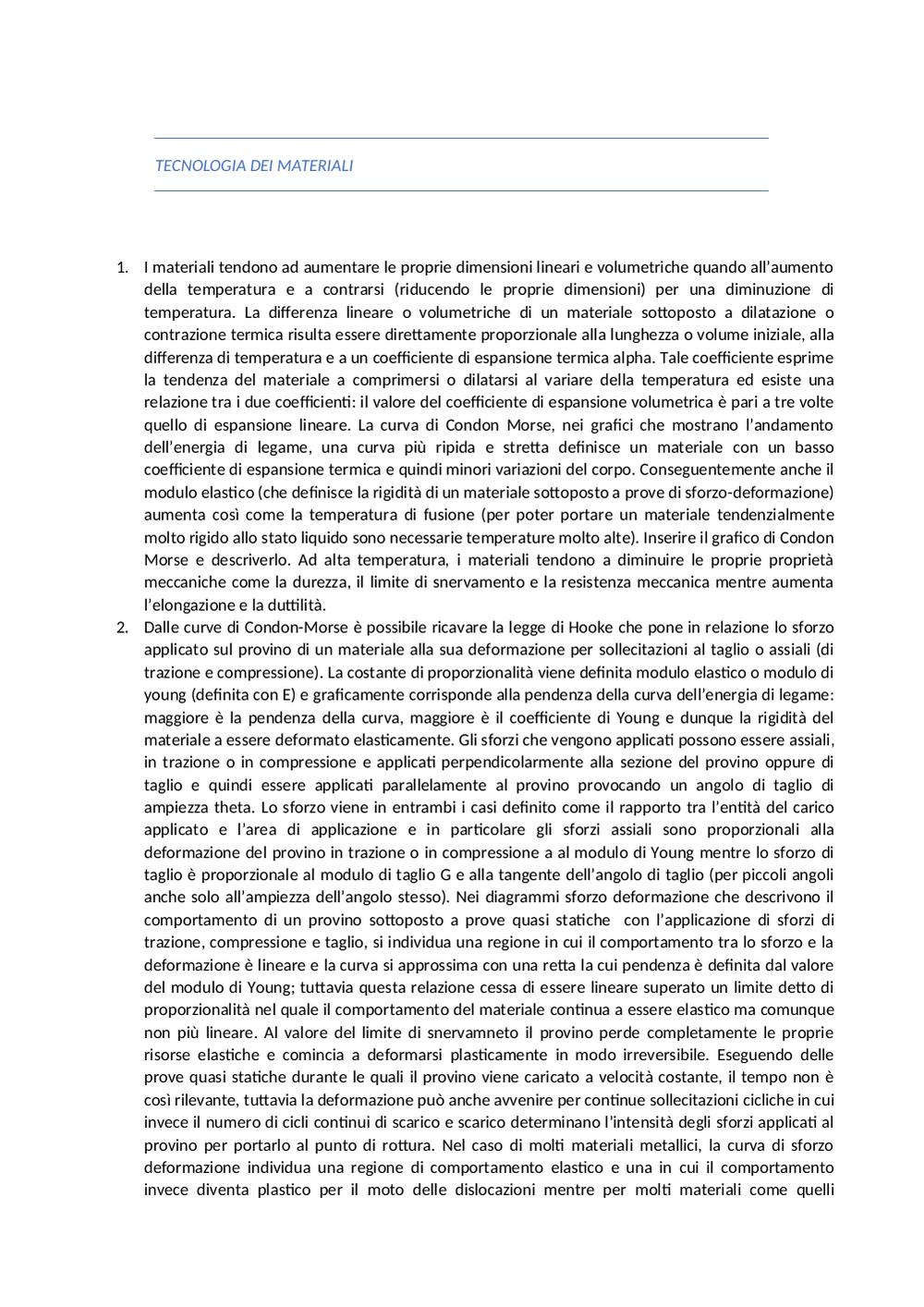 TECNOLOGIA DEI MATERIALI

1. I materiali tendono ad aumentare le proprie dimensioni lineari e volumetriche quando all'aumento della temperatura e a contrarsi (riducendo le proprie dimensioni) per una diminuzione di temperatura. La differenza lineare o volumetriche di un materiale sottoposto a dilatazione o contrazione termica risulta essere direttamente proporzionale alla lunghezza o volume iniziale, alla differenza di temperatura e a un coefficiente di espansione termica alpha. Tale coefficiente esprime la tendenza del materiale a comprimersi o dilatarsi al variare della temperatura ed esiste una relazione tra i due coefficienti: il valore del coefficiente di espansione volumetrica è pari a tre volte quello di espansione lineare. La curva di Condon Morse, nei grafici che mostrano l'andamento dell'energia di legame, una curva più ripida e stretta definisce un materiale con un basso coefficiente di espansione termica e quindi minori variazioni del corpo. Conseguentemente anche il modulo elastico (che definisce la rigidità di un materiale sottoposto a prove di sforzo-deformazione) aumenta così come la temperatura di fusione (per poter portare un materiale tendenzialmente molto rigido allo stato liquido sono necessarie temperature molto alte). Inserire il grafico di Condon Morse e descriverlo. Ad alta temperatura, i materiali tendono a diminuire le proprie proprietà meccaniche come la durezza, il limite di snervamento e la resistenza meccanica mentre aumenta l'elongazione e la duttilità.
2. Dalle curve di Condon-Morse è possibile ricavare la legge di Hooke che pone in relazione lo sforzo applicato sul provino di un materiale alla sua deformazione per sollecitazioni al taglio o assiali (di trazione e compressione). La costante di proporzionalità viene definita modulo elastico o modulo di young (definita con E) e graficamente corrisponde alla pendenza della curva dell'energia di legame: maggiore è la pendenza della curva, maggiore è il coefficiente di Young e dunque la rigidità del materiale a essere deformato elasticamente. Gli sforzi che vengono applicati possono essere assiali, in trazione o in compressione e applicati perpendicolarmente alla sezione del provino oppure di taglio e quindi essere applicati parallelamente al provino provocando un angolo di taglio di ampiezza theta. Lo sforzo viene in entrambi i casi definito come il rapporto tra l'entità del carico applicato e l'area di applicazione e in particolare gli sforzi assiali sono proporzionali alla deformazione del provino in trazione o in compressione a al modulo di Young mentre lo sforzo di taglio è proporzionale al modulo di taglio G e alla tangente dell'angolo di taglio (per piccoli angoli anche solo all'ampiezza dell'angolo stesso). Nei diagrammi sforzo deformazione che descrivono il comportamento di un provino sottoposto a prove quasi statiche con l'applicazione di sforzi di trazione, compressione e taglio, si individua una regione in cui il comportamento tra lo sforzo e la deformazione è lineare e la curva si approssima con una retta la cui pendenza è definita dal valore del modulo di Young; tuttavia questa relazione cessa di essere lineare superato un limite detto di proporzionalità nel quale il comportamento del materiale continua a essere elastico ma comunque non più lineare. Al valore del limite di snervamneto il provino perde completamente le proprie risorse elastiche e comincia a deformarsi plasticamente in modo irreversibile. Eseguendo delle prove quasi statiche durante le quali il provino viene caricato a velocità costante, il tempo non è così rilevante, tuttavia la deformazione può anche avvenire per continue sollecitazioni cicliche in cui invece il numero di cicli continui di scarico e scarico determinano l'intensità degli sforzi applicati al provino per portarlo al punto di rottura. Nel caso di molti materiali metallici, la curva di sforzo deformazione individua una regione di comportamento elastico e una in cui il comportamento invece diventa plastico per il moto delle dislocazioni mentre per molti materiali come quelli